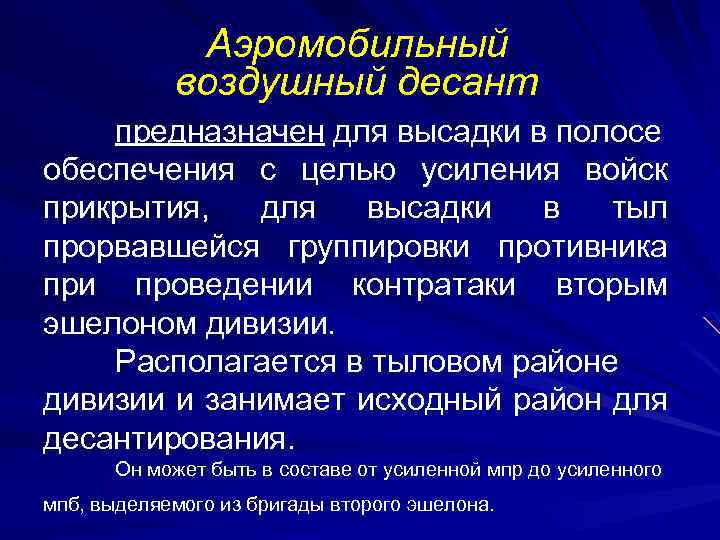 Аэромобильный воздушный десант

предназначен для высадки в полосе обеспечения с целью усиления войск прикрытия, для высадки в тыл прорвавшейся группировки противника при проведении контратаки вторым эшелоном дивизии.

Располагается в тыловом районе дивизии и занимает исходный район для десантирования.

Он может быть в составе от усиленной мпр до усиленного мпб, выделяемого из бригады второго эшелона.